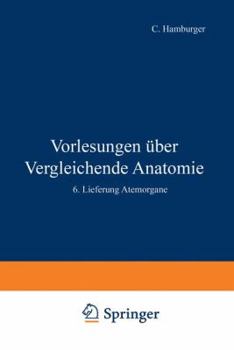 C. Hamburger

Vorlesungen über Vergleichende Anatomie

6. Lieferung Atemorgane

Springer